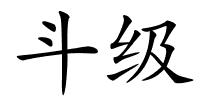 斗级